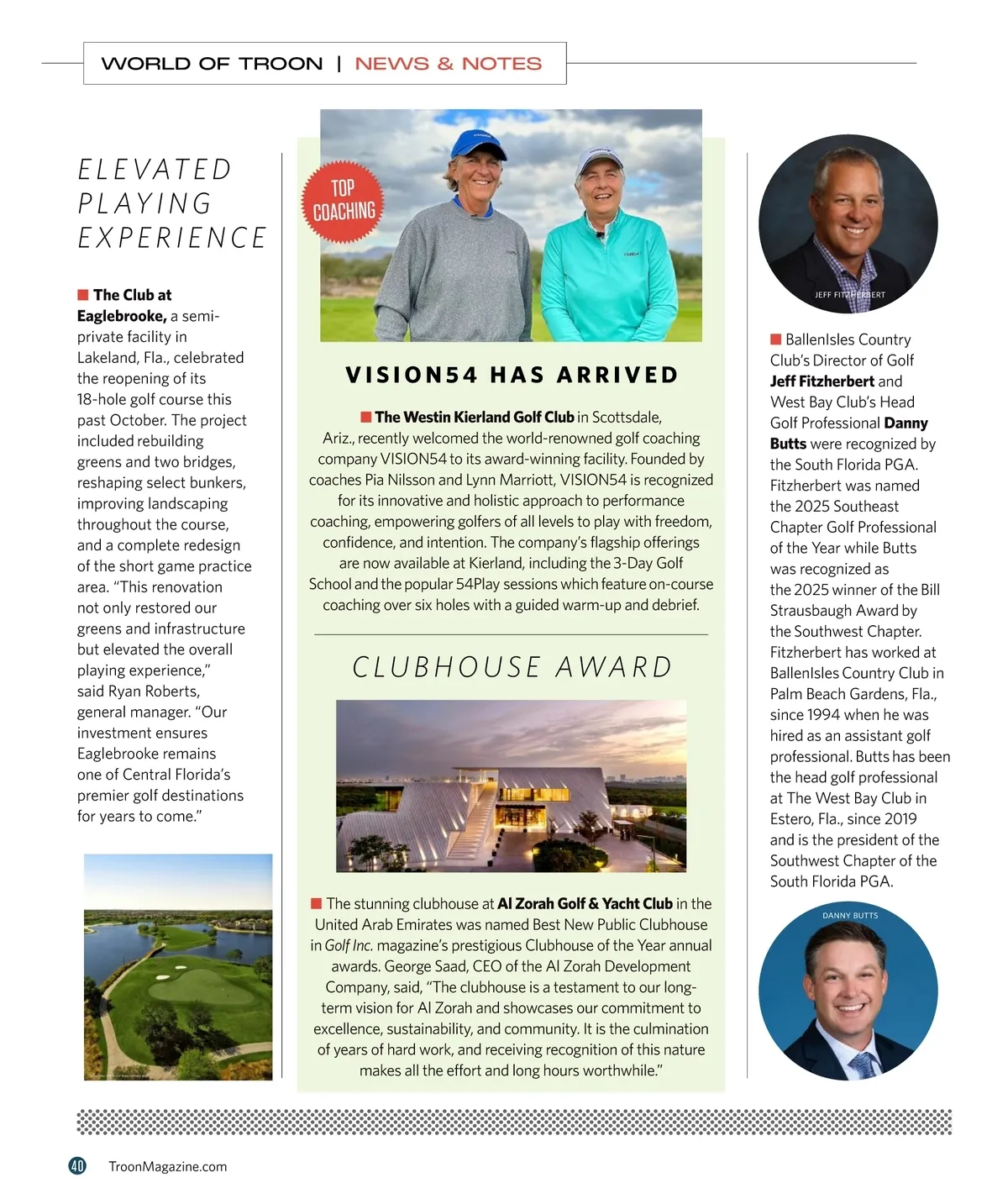 WORLD OF TROON | NEWS & NOTES

ELEVATED PLAYING EXPERIENCE

The Club at Eaglebrooke, a semi-private facility in Lakeland, Fla., celebrated the reopening of its 18-hole golf course this past October. The project included rebuilding greens and two bridges, reshaping select bunkers, improving landscaping throughout the course, and a complete redesign of the short game practice area. "This renovation not only restored our greens and infrastructure but elevated the overall playing experience," said Ryan Roberts, general manager. "Our investment ensures Eaglebrooke remains one of Central Florida's premier golf destinations for years to come."

TOP COACHING

VISION54 HAS ARRIVED

The Westin Kierland Golf Club in Scottsdale, Ariz., recently welcomed the world-renowned golf coaching company VISION54 to its award-winning facility. Founded by coaches Pia Nilsson and Lynn Marriott, VISION54 is recognized for its innovative and holistic approach to performance coaching, empowering golfers of all levels to play with freedom, confidence, and intention. The company's flagship offerings are now available at Kierland, including the 3-Day Golf School and the popular 54Play sessions which feature on-course coaching over six holes with a guided warm-up and debrief.

CLUBHOUSE AWARD

The stunning clubhouse at Al Zorah Golf & Yacht Club in the United Arab Emirates was named Best New Public Clubhouse in Golf Inc. magazine's prestigious Clubhouse of the Year annual awards. George Saad, CEO of the Al Zorah Development Company, said, "The clubhouse is a testament to our long-term vision for Al Zorah and showcases our commitment to excellence, sustainability, and community. It is the culmination of years of hard work, and receiving recognition of this nature makes all the effort and long hours worthwhile."

JEFF FITZHERBERT

BallenIsles Country Club's Director of Golf Jeff Fitzherbert and West Bay Club's Head Golf Professional Danny Butts were recognized by the South Florida PGA. Fitzherbert was named the 2025 Southeast Chapter Golf Professional of the Year while Butts was recognized as the 2025 winner of the Bill Strausbaugh Award by the Southwest Chapter. Fitzherbert has worked at BallenIsles Country Club in Palm Beach Gardens, Fla., since 1994 when he was hired as an assistant golf professional. Butts has been the head golf professional at The West Bay Club in Estero, Fla., since 2019 and is the president of the Southwest Chapter of the South Florida PGA.

DANNY BUTTS

40 TroonMagazine.com